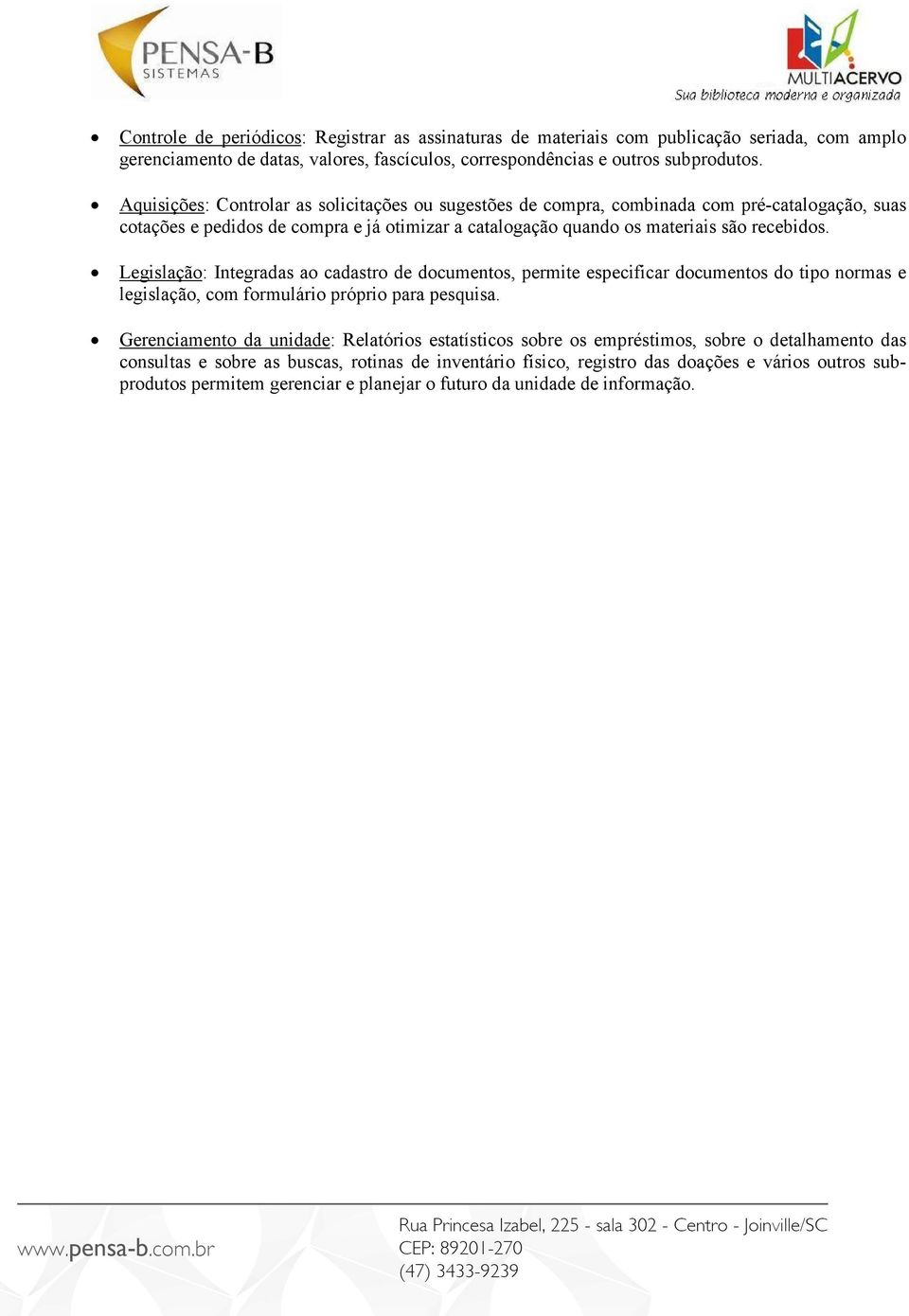 PENSA-B
SISTEMAS

MULTIACERVO
Sua biblioteca moderna e organizada

• Controle de periódicos: Registrar as assinaturas de materiais com publicação seriada, com amplo gerenciamento de datas, valores, fascículos, correspondências e outros subprodutos.

• Aquisições: Controlar as solicitações ou sugestões de compra, combinada com pré-catalogação, suas cotações e pedidos de compra e já otimizar a catalogação quando os materiais são recebidos.

• Legislação: Integradas ao cadastro de documentos, permite especificar documentos do tipo normas e legislação, com formulário próprio para pesquisa.

• Gerenciamento da unidade: Relatórios estatísticos sobre os empréstimos, sobre o detalhamento das consultas e sobre as buscas, rotinas de inventário físico, registro das doações e vários outros subprodutos permitem gerenciar e planejar o futuro da unidade de informação.

www.pensa-b.com.br

Rua Princesa Izabel, 225 - sala 302 - Centro - Joinville/SC
CEP: 89201-270
(47) 3433-9239